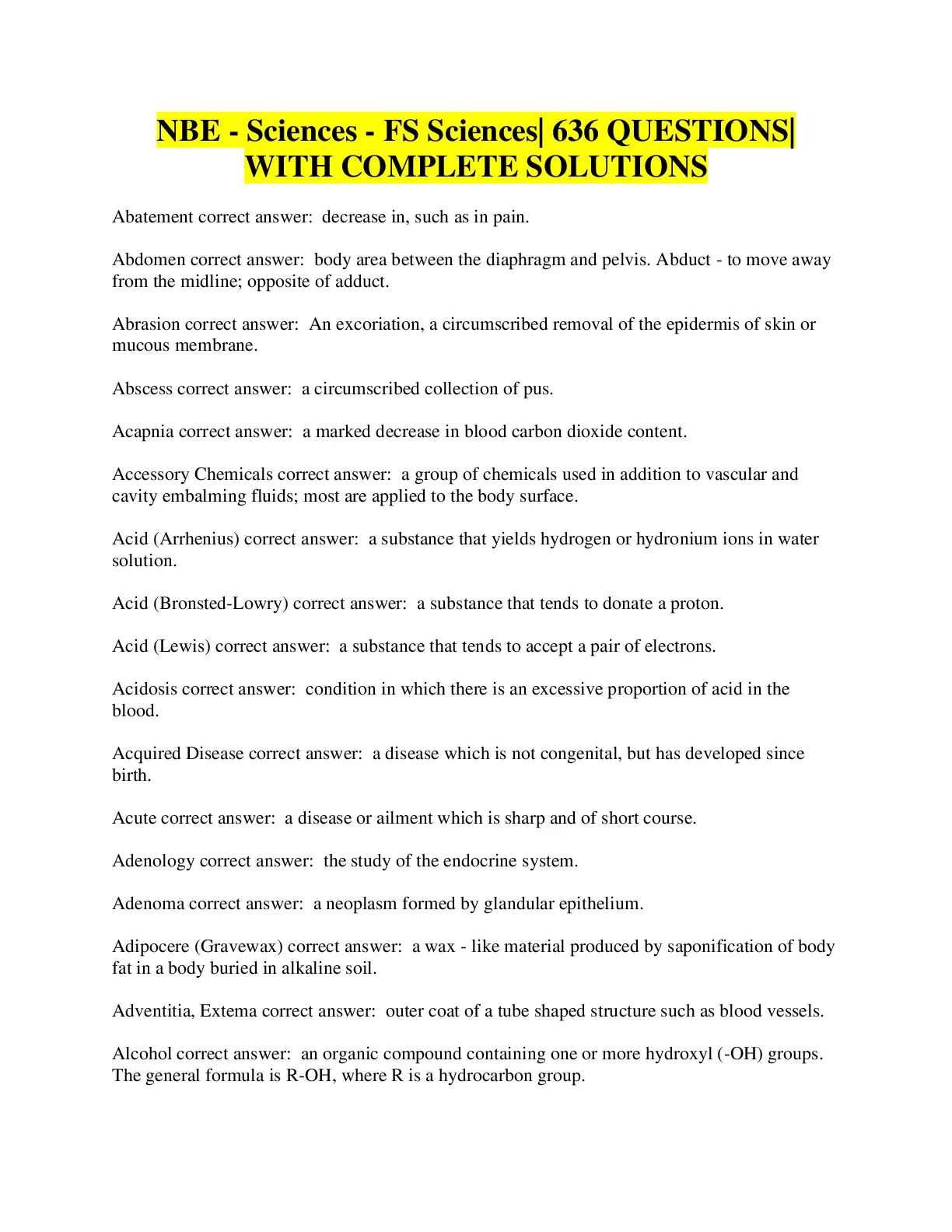 NBE - Sciences - FS Sciences| 636 QUESTIONS| WITH COMPLETE SOLUTIONS

Abatement correct answer: decrease in, such as in pain.

Abdomen correct answer: body area between the diaphragm and pelvis. Abduct - to move away from the midline; opposite of adduct.

Abrasion correct answer: An excoriation, a circumscribed removal of the epidermis of skin or mucous membrane.

Abscess correct answer: a circumscribed collection of pus.

Acapnia correct answer: a marked decrease in blood carbon dioxide content.

Accessory Chemicals correct answer: a group of chemicals used in addition to vascular and cavity embalming fluids; most are applied to the body surface.

Acid (Arrhenius) correct answer: a substance that yields hydrogen or hydronium ions in water solution.

Acid (Bronsted-Lowry) correct answer: a substance that tends to donate a proton.

Acid (Lewis) correct answer: a substance that tends to accept a pair of electrons.

Acidosis correct answer: condition in which there is an excessive proportion of acid in the blood.

Acquired Disease correct answer: a disease which is not congenital, but has developed since birth.

Acute correct answer: a disease or ailment which is sharp and of short course.

Adenology correct answer: the study of the endocrine system.

Adenoma correct answer: a neoplasm formed by glandular epithelium.

Adipocere (Gravewax) correct answer: a wax - like material produced by saponification of body fat in a body buried in alkaline soil.

Adventitia, Extema correct answer: outer coat of a tube shaped structure such as blood vessels.

Alcohol correct answer: an organic compound containing one or more hydroxyl (-OH) groups. The general formula is R-OH, where R is a hydrocarbon group.